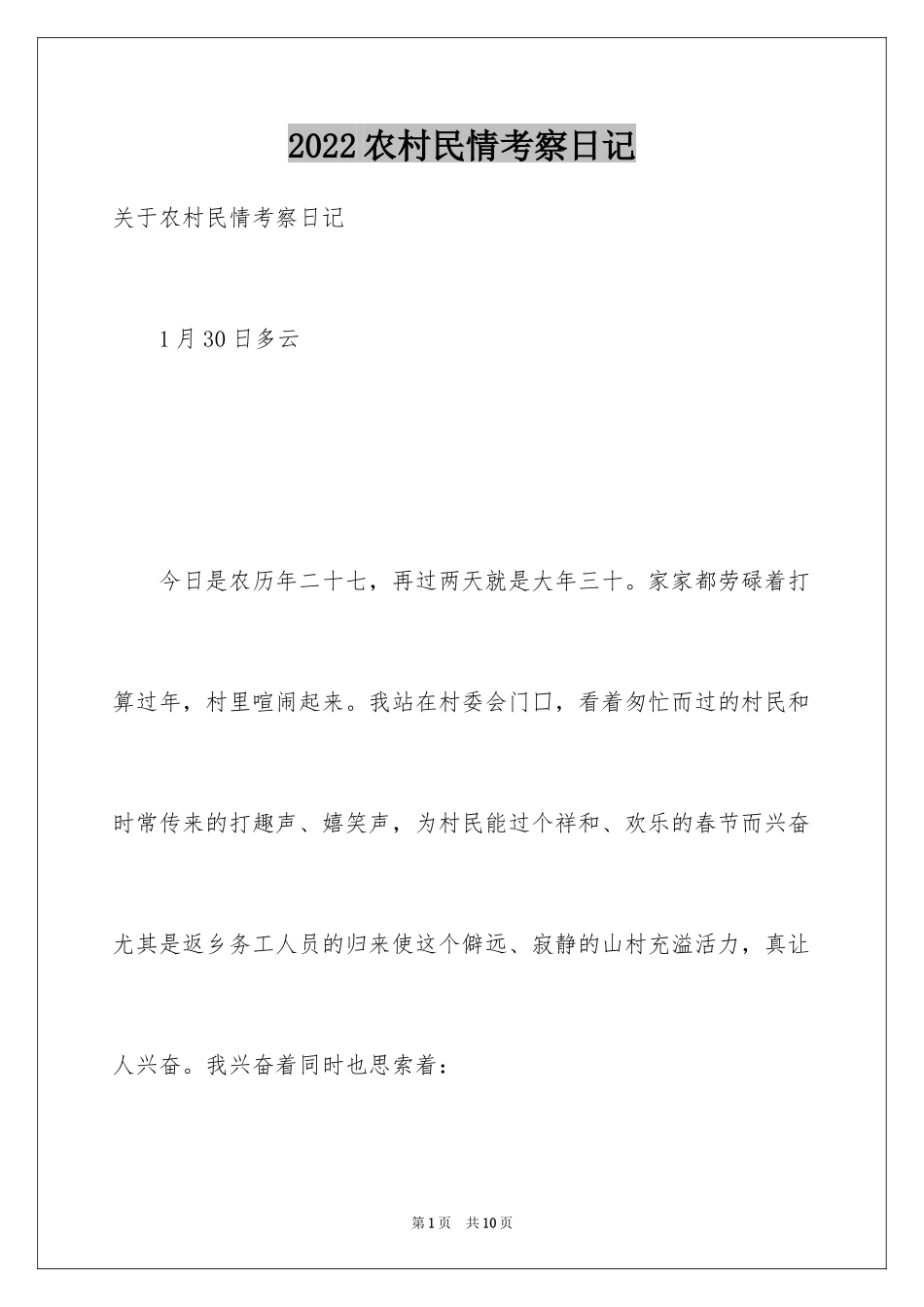 2022农村民情考察日记

关于农村民情考察日记

1月30日多云

今日是农历年二十七，再过两天就是大年三十。家家都劳碌着打算过年，村里喧闹起来。我站在村委会门口，看着匆忙而过的村民和时常传来的打趣声、嬉笑声，为村民能过个祥和、欢乐的春节而兴奋尤其是返乡务工人员的归来使这个僻远、寂静的山村充溢活力，真让人兴奋。我兴奋着同时也思索着：

第1页 共10页